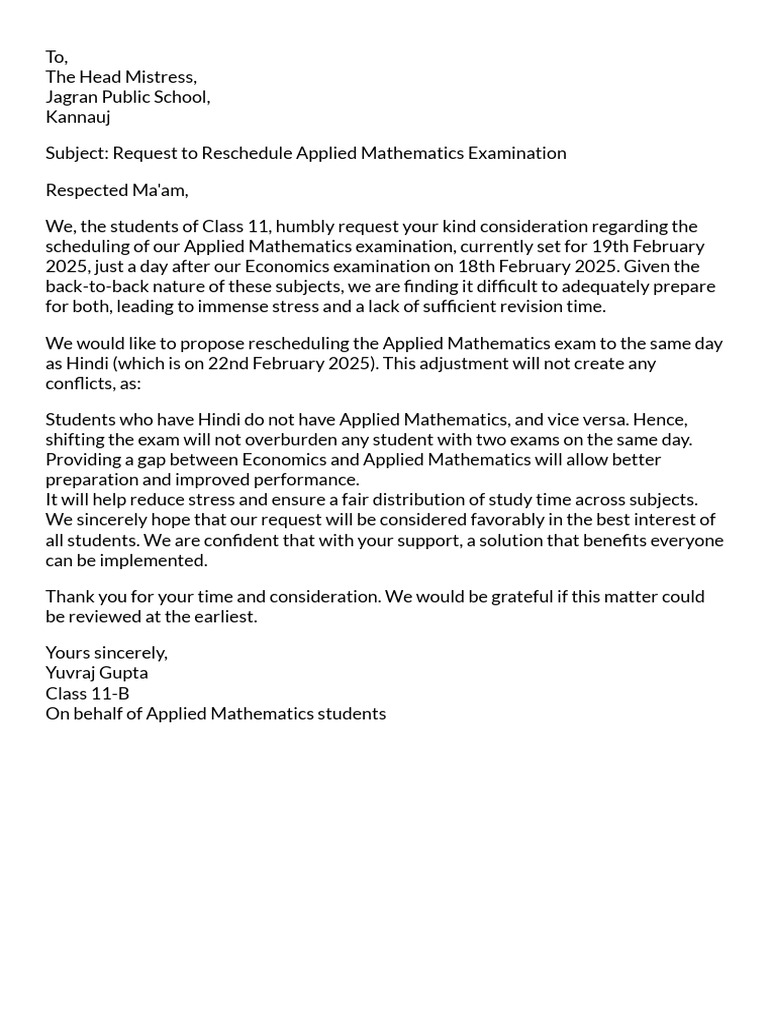 To,
The Head Mistress,
Jagran Public School,
Kannauj

Subject: Request to Reschedule Applied Mathematics Examination

Respected Ma'am,

We, the students of Class 11, humbly request your kind consideration regarding the scheduling of our Applied Mathematics examination, currently set for 19th February 2025, just a day after our Economics examination on 18th February 2025. Given the back-to-back nature of these subjects, we are finding it difficult to adequately prepare for both, leading to immense stress and a lack of sufficient revision time.

We would like to propose rescheduling the Applied Mathematics exam to the same day as Hindi (which is on 22nd February 2025). This adjustment will not create any conflicts, as:

Students who have Hindi do not have Applied Mathematics, and vice versa. Hence, shifting the exam will not overburden any student with two exams on the same day.
Providing a gap between Economics and Applied Mathematics will allow better preparation and improved performance.
It will help reduce stress and ensure a fair distribution of study time across subjects.
We sincerely hope that our request will be considered favorably in the best interest of all students. We are confident that with your support, a solution that benefits everyone can be implemented.

Thank you for your time and consideration. We would be grateful if this matter could be reviewed at the earliest.

Yours sincerely,
Yuvraj Gupta
Class 11-B
On behalf of Applied Mathematics students